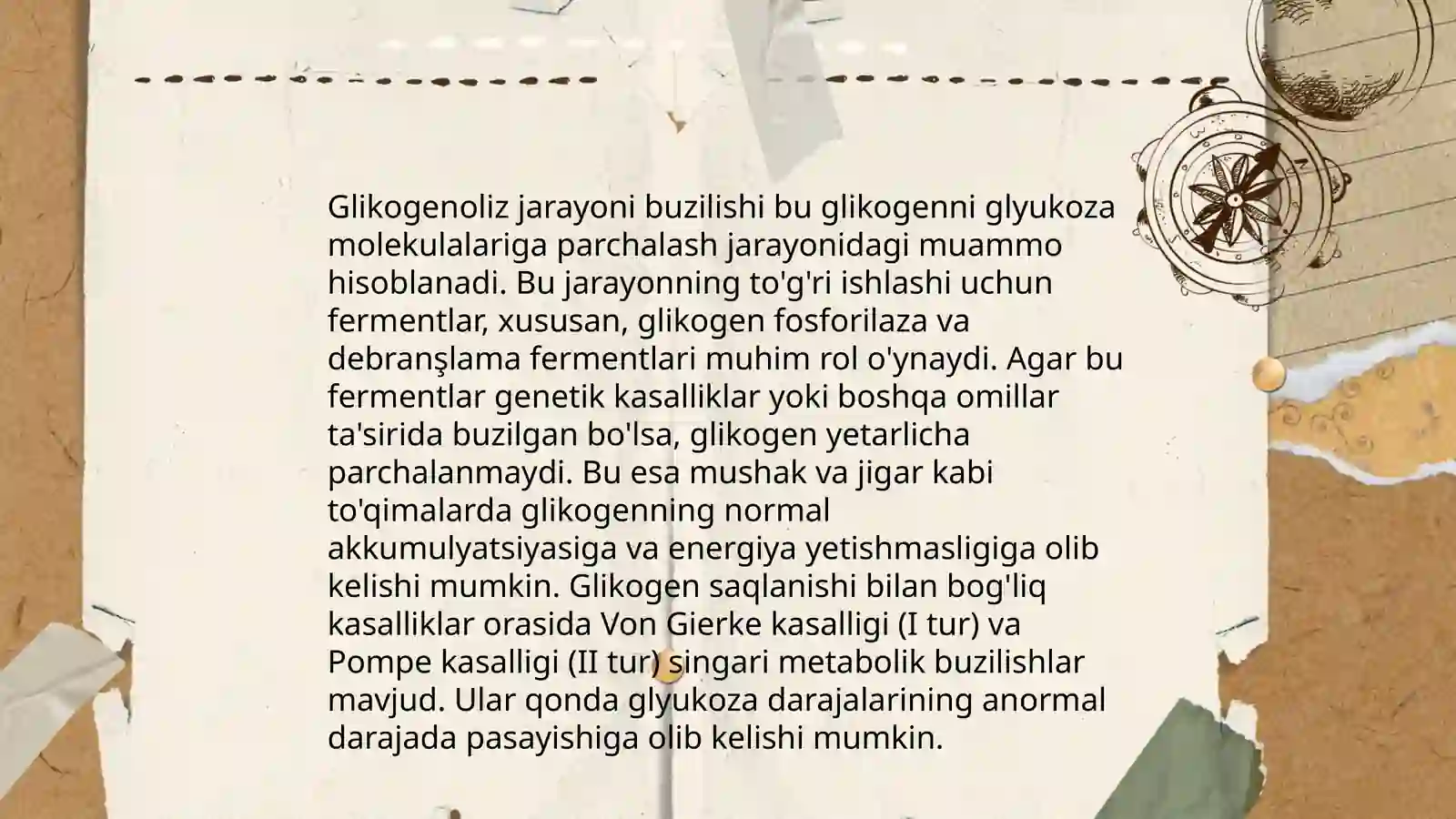 Glikogenoliz jarayoni buzilishi bu glikogenni glyukoza molekulalariga parchalash jarayonidagi muammo hisoblanadi. Bu jarayonning to'g'ri ishlashi uchun fermentlar, xususan, glikogen fosforilaza va debranşlama fermentlari muhim rol o'ynaydi. Agar bu fermentlar genetik kasalliklar yoki boshqa omillar ta'sirida buzilgan bo'lsa, glikogen yetarlicha parchalanmaydi. Bu esa mushak va jigar kabi to'qimalarda glikogenning normal akkumulyatsiyasiga va energiya yetishmasligiga olib kelishi mumkin. Glikogen saqlanishi bilan bog'liq kasalliklar orasida Von Gierke kasalligi (I tur) va Pompe kasalligi (II tur) singari metabolik buzilishlar mavjud. Ular qonda glyukoza darajalarining anormal darajada pasayishiga olib kelishi mumkin.